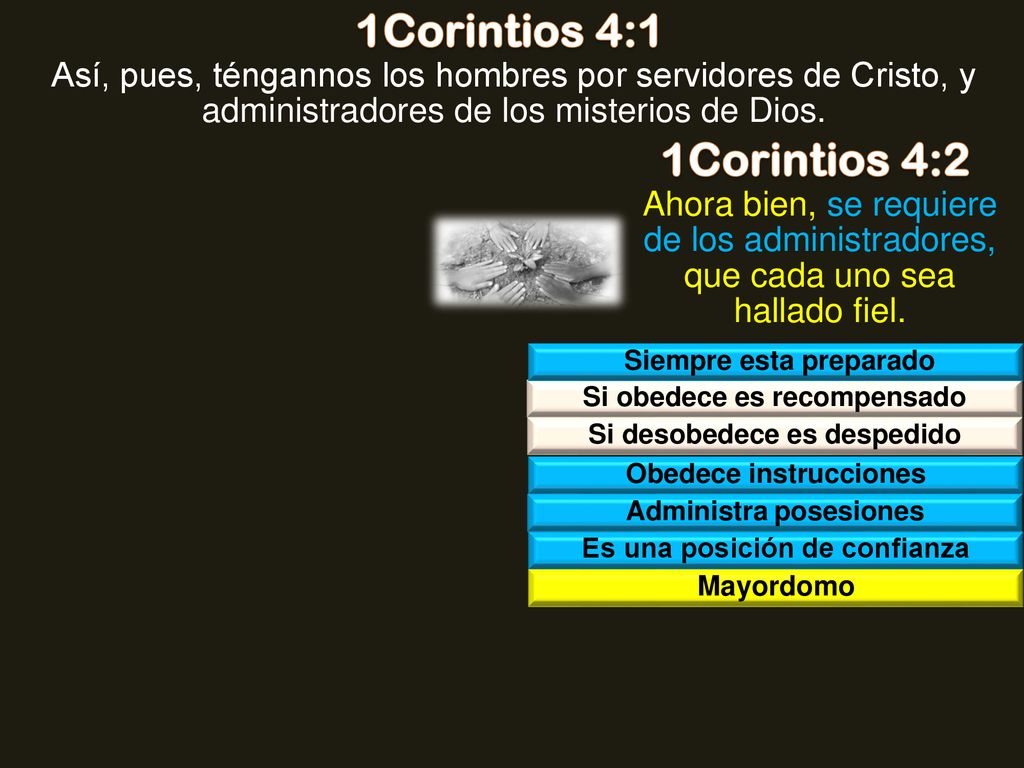 1Corintios 4:1
Así, pues, téngannos los hombres por servidores de Cristo, y administradores de los misterios de Dios.

1Corintios 4:2
Ahora bien, se requiere de los administradores, que cada uno sea hallado fiel.

Siempre esta preparado
Si obedece es recompensado
Si desobedece es despedido
Obedece instrucciones
Administra posesiones
Es una posición de confianza
Mayordomo